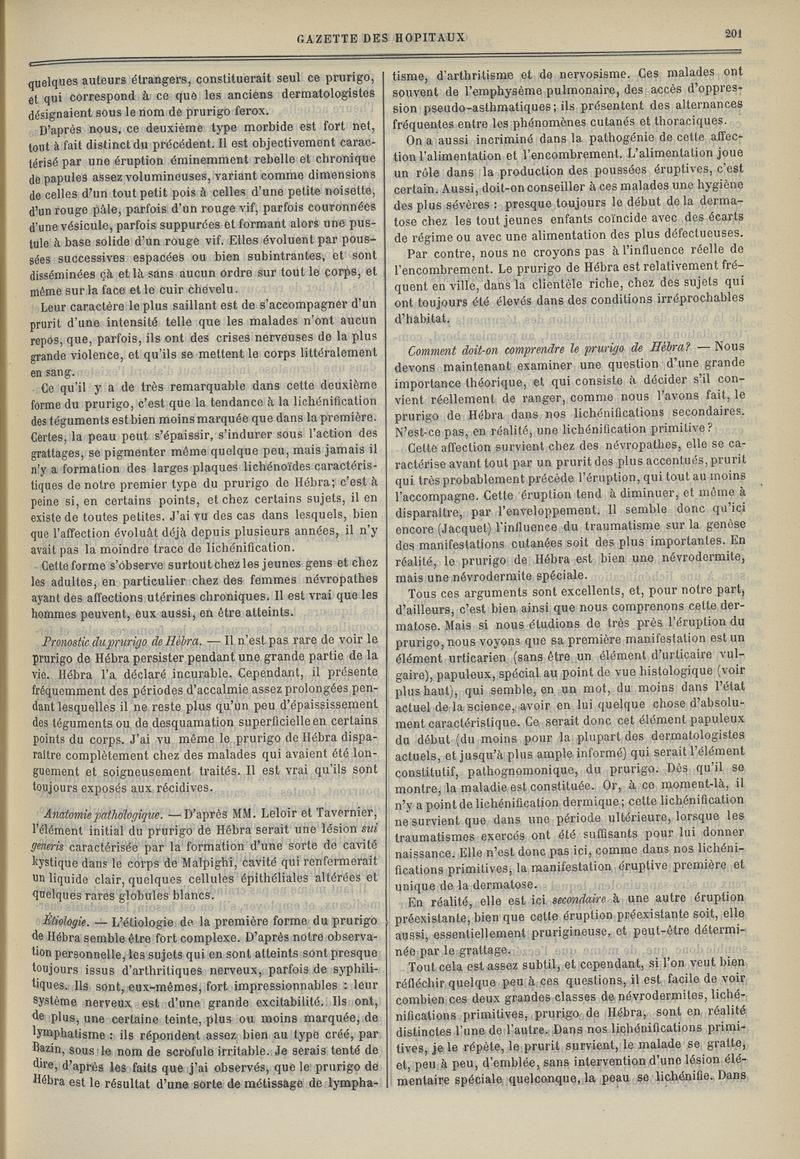 GAZETTE DES HOPITAUX

201

quelques auteurs étrangers, constituerait seul ce prurigo, et qui correspond à ce que les anciens dermatologistes désignaient sous le nom de prurigo ferox.

D'après nous, ce deuxième type morbide est fort net, tout à fait distinct du précédent. Il est objectivement caractérisé par une éruption éminemment rebelle et chronique de papules assez volumineuses, variant comme dimensions de celles d'un tout petit pois à celles d'une petite noisette, d'un rouge pâle, parfois d'un rouge vif, parfois couronnées d'une vésicule, parfois suppurées et formant alors une pustule à base solide d'un rouge vif. Elles évoluent par poussées successives espacées ou bien subintrantes, et sont disséminées çà et là sans aucun ordre sur tout le corps, et même sur la face et le cuir chevelu.

Leur caractère le plus saillant est de s'accompagner d'un prurit d'une intensité telle que les malades n'ont aucun repos, que, parfois, ils ont des crises nerveuses de la plus grande violence, et qu'ils se mettent le corps littéralement en sang.

Ce qu'il y a de très remarquable dans cette deuxième forme du prurigo, c'est que la tendance à la lichénification des téguments est bien moins marquée que dans la première. Certes, la peau peut s'épaissir, s'indurer sous l'action des grattages, se pigmenter même quelque peu, mais jamais il n'y a formation des larges plaques lichénoïdes caractéristiques de notre premier type du prurigo de Hébra; c'est à peine si, en certains points, et chez certains sujets, il en existe de toutes petites. J'ai vu des cas dans lesquels, bien que l'affection évoluât déjà depuis plusieurs années, il n'y avait pas la moindre trace de lichénification.

Cette forme s'observe surtout chez les jeunes gens et chez les adultes, en particulier chez des femmes névropathes ayant des affections utérines chroniques. Il est vrai que les hommes peuvent, eux aussi, en être atteints.

Pronostic du prurigo de Hébra. — Il n'est pas rare de voir le prurigo de Hébra persister pendant une grande partie de la vie. Hébra l'a déclaré incurable. Cependant, il présente fréquemment des périodes d'accalmie assez prolongées pendant lesquelles il ne reste plus qu'un peu d'épaississement des téguments ou de desquamation superficielle en certains points du corps. J'ai vu même le prurigo de Hébra disparaître complètement chez des malades qui avaient été longuement et soigneusement traités. Il est vrai qu'ils sont toujours exposés aux récidives.

Anatomie pathologique. — D'après MM. Leloir et Tavernier, l'élément initial du prurigo de Hébra serait une lésion sui generis caractérisée par la formation d'une sorte de cavité kystique dans le corps de Malpighi, cavité qui renfermerait un liquide clair, quelques cellules épithéliales altérées et quelques rares globules blancs.

Étiologie. — L'étiologie de la première forme du prurigo de Hébra semble être fort complexe. D'après notre observation personnelle, les sujets qui en sont atteints sont presque toujours issus d'arthritiques nerveux, parfois de syphilitiques. Ils sont, eux-mêmes, fort impressionnables : leur système nerveux est d'une grande excitabilité. Ils ont, de plus, une certaine teinte, plus ou moins marquée, de lymphatisme : ils répondent assez bien au type créé, par Bazin, sous le nom de scrofule irritable. Je serais tenté de dire, d'après les faits que j'ai observés, que le prurigo de Hébra est le résultat d'une sorte de métissage de lymphatisme, d'arthritisme et de nervosisme. Ces malades ont souvent de l'emphysème pulmonaire, des accès d'oppression pseudo-asthmatiques; ils présentent des alternances fréquentes entre les phénomènes cutanés et thoraciques.

On a aussi incriminé dans la pathogénie de cette affection l'alimentation et l'encombrement. L'alimentation joue un rôle dans la production des poussées éruptives, c'est certain. Aussi, doit-on conseiller à ces malades une hygiène des plus sévères : presque toujours le début de la dermatose chez les tout jeunes enfants coïncide avec des écarts de régime ou avec une alimentation des plus défectueuses.

Par contre, nous ne croyons pas à l'influence réelle de l'encombrement. Le prurigo de Hébra est relativement fréquent en ville, dans la clientèle riche, chez des sujets qui ont toujours été élevés dans des conditions irréprochables d'habitat.

Comment doit-on comprendre le prurigo de Hébra? — Nous devons maintenant examiner une question d'une grande importance théorique, et qui consiste à décider s'il convient réellement de ranger, comme nous l'avons fait, le prurigo de Hébra dans nos lichénifications secondaires. N'est-ce pas, en réalité, une lichénification primitive?

Cette affection survient chez des névropathes, elle se caractérise avant tout par un prurit des plus accentués, prurit qui très probablement précède l'éruption, qui tout au moins l'accompagne. Cette éruption tend à diminuer, et même à disparaître, par l'enveloppement. Il semble donc qu'ici encore (Jacquet) l'influence du traumatisme sur la genèse des manifestations cutanées soit des plus importantes. En réalité, le prurigo de Hébra est bien une névrodermite, mais une névrodermite spéciale.

Tous ces arguments sont excellents, et, pour notre part, d'ailleurs, c'est bien ainsi que nous comprenons cette dermatose. Mais si nous étudions de très près l'éruption du prurigo, nous voyons que sa première manifestation est un élément urticarien (sans être un élément d'urticaire vulgaire), papuleux, spécial au point de vue histologique (voir plus haut), qui semble, en un mot, du moins dans l'état actuel de la science, avoir en lui quelque chose d'absolument caractéristique. Ce serait donc cet élément papuleux du début (du moins pour la plupart des dermatologistes actuels, et jusqu'à plus ample informé) qui serait l'élément constitutif, pathognomonique, du prurigo. Dès qu'il se montre, la maladie est constituée. Or, à ce moment-là, il n'y a point de lichénification dermique; cette lichénification ne survient que dans une période ultérieure, lorsque les traumatismes exercés ont été suffisants pour lui donner naissance. Elle n'est donc pas ici, comme dans nos lichénifications primitives, la manifestation éruptive première et unique de la dermatose.

En réalité, elle est ici secondaire à une autre éruption préexistante, bien que cette éruption préexistante soit, elle aussi, essentiellement prurigineuse, et peut-être déterminée par le grattage.

Tout cela est assez subtil, et cependant, si l'on veut bien réfléchir quelque peu à ces questions, il est facile de voir combien ces deux grandes classes de névrodermites, lichénifications primitives, prurigo de Hébra, sont en réalité distinctes l'une de l'autre. Dans nos lichénifications primitives, je le répète, le prurit survient, le malade se gratte, et, peu à peu, d'emblée, sans intervention d'une lésion élémentaire spéciale quelconque, la peau se lichénifie. Dans